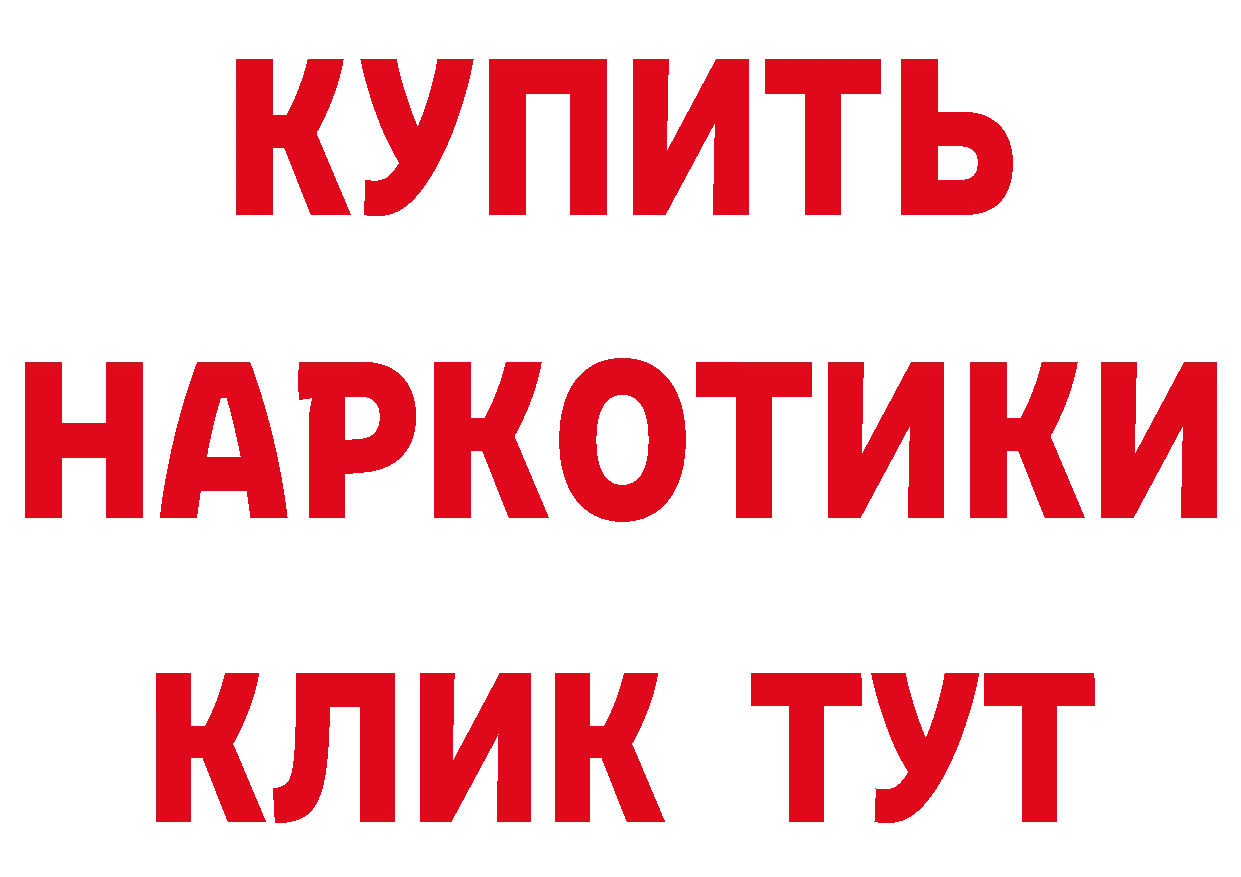 КУПИТЬ
НАРКОТИКИ
КЛИК ТУТ